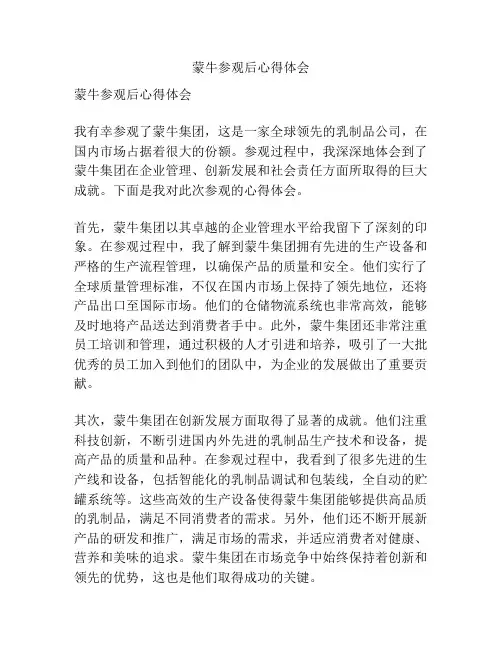 蒙牛参观后心得体会

蒙牛参观后心得体会

我有幸参观了蒙牛集团，这是一家全球领先的乳制品公司，在国内市场占据着很大的份额。参观过程中，我深深地体会到了蒙牛集团在企业管理、创新发展和社会责任方面所取得的巨大成就。下面是我对此次参观的心得体会。

首先，蒙牛集团以其卓越的企业管理水平给我留下了深刻的印象。在参观过程中，我了解到蒙牛集团拥有先进的生产设备和严格的生产流程管理，以确保产品的质量和安全。他们实行了全球质量管理标准，不仅在国内市场上保持了领先地位，还将产品出口至国际市场。他们的仓储物流系统也非常高效，能够及时地将产品送达到消费者手中。此外，蒙牛集团还非常注重员工培训和管理，通过积极的人才引进和培养，吸引了一大批优秀的员工加入到他们的团队中，为企业的发展做出了重要贡献。

其次，蒙牛集团在创新发展方面取得了显著的成就。他们注重科技创新，不断引进国内外先进的乳制品生产技术和设备，提高产品的质量和品种。在参观过程中，我看到了很多先进的生产线和设备，包括智能化的乳制品调试和包装线，全自动的贮罐系统等。这些高效的生产设备使得蒙牛集团能够提供高品质的乳制品，满足不同消费者的需求。另外，他们还不断开展新产品的研发和推广，满足市场的需求，并适应消费者对健康、营养和美味的追求。蒙牛集团在市场竞争中始终保持着创新和领先的优势，这也是他们取得成功的关键。